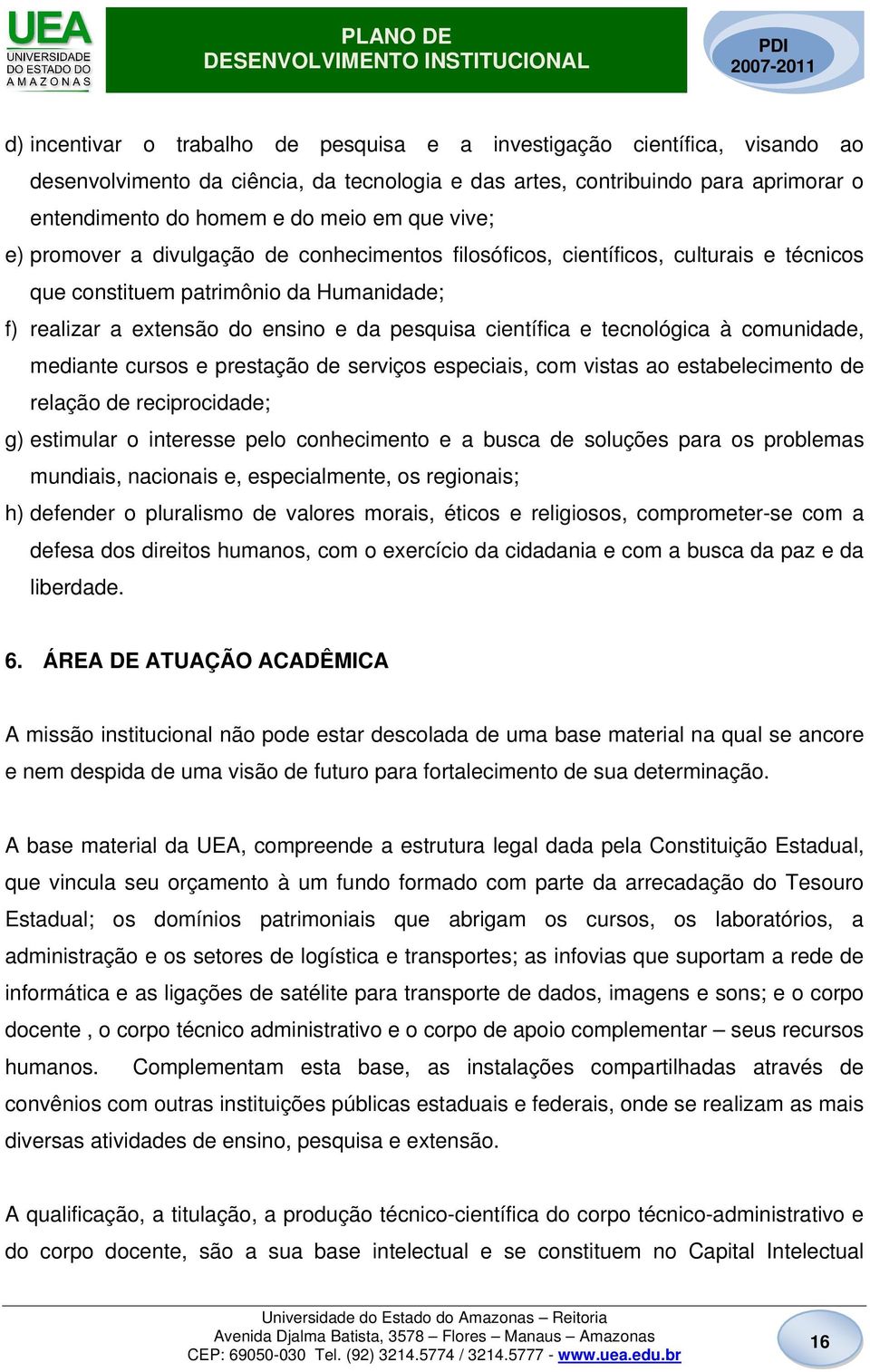 UEA
UNIVERSIDADE DO ESTADO DO AMAZONAS

PLANO DE DESENVOLVIMENTO INSTITUCIONAL

PDI
2007-2011

d) incentivar o trabalho de pesquisa e a investigação científica, visando ao desenvolvimento da ciência, da tecnologia e das artes, contribuindo para aprimorar o entendimento do homem e do meio em que vive;
e) promover a divulgação de conhecimentos filosóficos, científicos, culturais e técnicos que constituem patrimônio da Humanidade;
f) realizar a extensão do ensino e da pesquisa científica e tecnológica à comunidade, mediante cursos e prestação de serviços especiais, com vistas ao estabelecimento de relação de reciprocidade;
g) estimular o interesse pelo conhecimento e a busca de soluções para os problemas mundiais, nacionais e, especialmente, os regionais;
h) defender o pluralismo de valores morais, éticos e religiosos, comprometer-se com a defesa dos direitos humanos, com o exercício da cidadania e com a busca da paz e da liberdade.

6. ÁREA DE ATUAÇÃO ACADÊMICA

A missão institucional não pode estar descolada de uma base material na qual se ancore e nem despida de uma visão de futuro para fortalecimento de sua determinação.

A base material da UEA, compreende a estrutura legal dada pela Constituição Estadual, que vincula seu orçamento à um fundo formado com parte da arrecadação do Tesouro Estadual; os domínios patrimoniais que abrigam os cursos, os laboratórios, a administração e os setores de logística e transportes; as infovias que suportam a rede de informática e as ligações de satélite para transporte de dados, imagens e sons; e o corpo docente , o corpo técnico administrativo e o corpo de apoio complementar – seus recursos humanos. Complementam esta base, as instalações compartilhadas através de convênios com outras instituições públicas estaduais e federais, onde se realizam as mais diversas atividades de ensino, pesquisa e extensão.

A qualificação, a titulação, a produção técnico-científica do corpo técnico-administrativo e do corpo docente, são a sua base intelectual e se constituem no Capital Intelectual

Universidade do Estado do Amazonas – Reitoria
Avenida Djalma Batista, 3578 – Flores – Manaus – Amazonas
CEP: 69050-030 Tel. (92) 3214.5774 / 3214.5777 - www.uea.edu.br

16